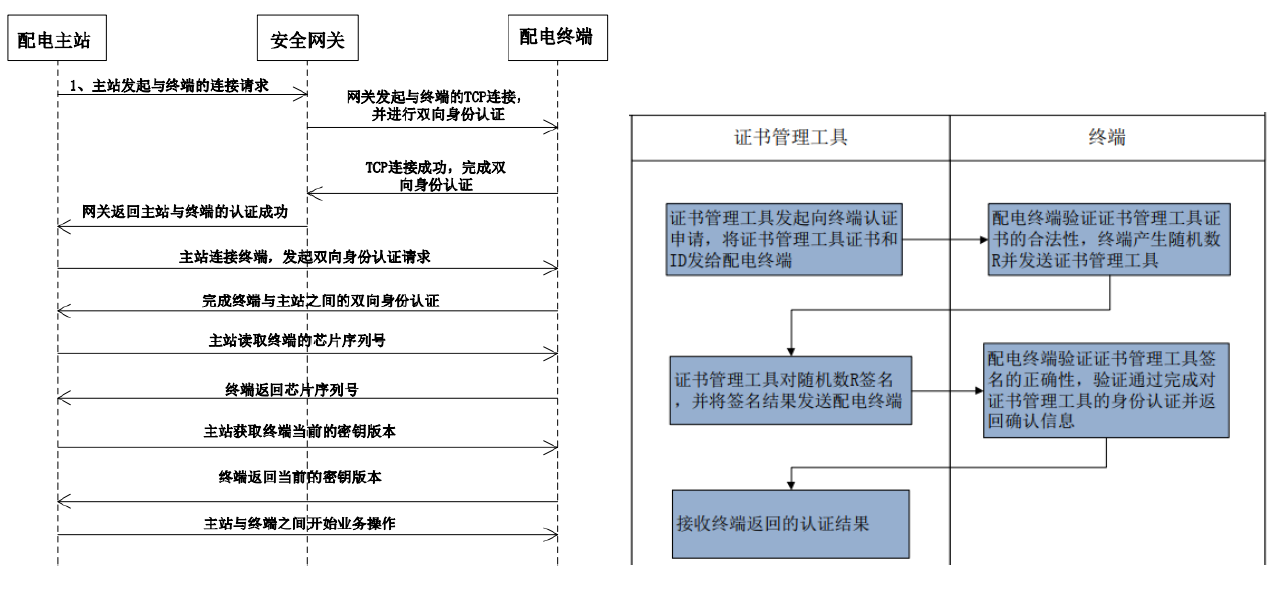 配电主站

安全网关

配电终端

1、主站发起与终端的连接请求

网关发起与终端的TCP连接，并进行双向身份认证

TCP连接成功，完成双向身份认证

网关返回主站与终端的认证成功

主站连接终端，发起双向身份认证请求

完成终端与主站之间的双向身份认证

主站读取终端的芯片序列号

终端返回芯片序列号

主站获取终端当前的密钥版本

终端返回当前的密钥版本

主站与终端之间开始业务操作

证书管理工具

终端

证书管理工具发起向终端认证申请，将证书管理工具证书和ID发给配电终端

配电终端验证证书管理工具证书的合法性，终端产生随机数R并发送证书管理工具

证书管理工具对随机数R签名，并将签名结果发送配电终端

配电终端验证证书管理工具签名的正确性，验证通过完成对证书管理工具的身份认证并返回确认信息

接收终端返回的认证结果